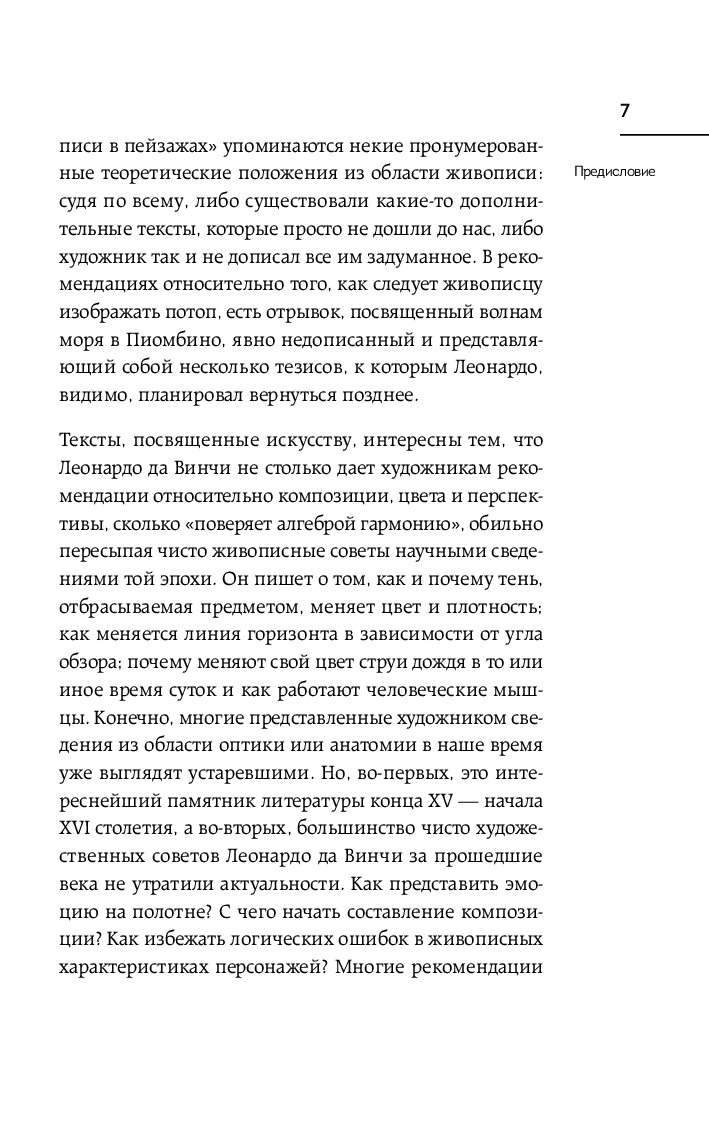 7

Предисловие

писи в пейзажах» упоминаются некие пронумерованные теоретические положения из области живописи: судя по всему, либо существовали какие-то дополнительные тексты, которые просто не дошли до нас, либо художник так и не дописал все им задуманное. В рекомендациях относительно того, как следует живописцу изображать потоп, есть отрывок, посвященный волнам моря в Пиомбино, явно недописанный и представляющий собой несколько тезисов, к которым Леонардо, видимо, планировал вернуться позднее.

Тексты, посвященные искусству, интересны тем, что Леонардо да Винчи не столько дает художникам рекомендации относительно композиции, цвета и перспективы, сколько «поверяет алгеброй гармонию», обильно пересыпая чисто живописные советы научными сведениями той эпохи. Он пишет о том, как и почему тень, отбрасываемая предметом, меняет цвет и плотность; как меняется линия горизонта в зависимости от угла обзора; почему меняют свой цвет струи дождя в то или иное время суток и как работают человеческие мышцы. Конечно, многие представленные художником сведения из области оптики или анатомии в наше время уже выглядят устаревшими. Но, во-первых, это интереснейший памятник литературы конца XV — начала XVI столетия, а во-вторых, большинство чисто художественных советов Леонардо да Винчи за прошедшие века не утратили актуальности. Как представить эмоцию на полотне? С чего начать составление композиции? Как избежать логических ошибок в живописных характеристиках персонажей? Многие рекомендации